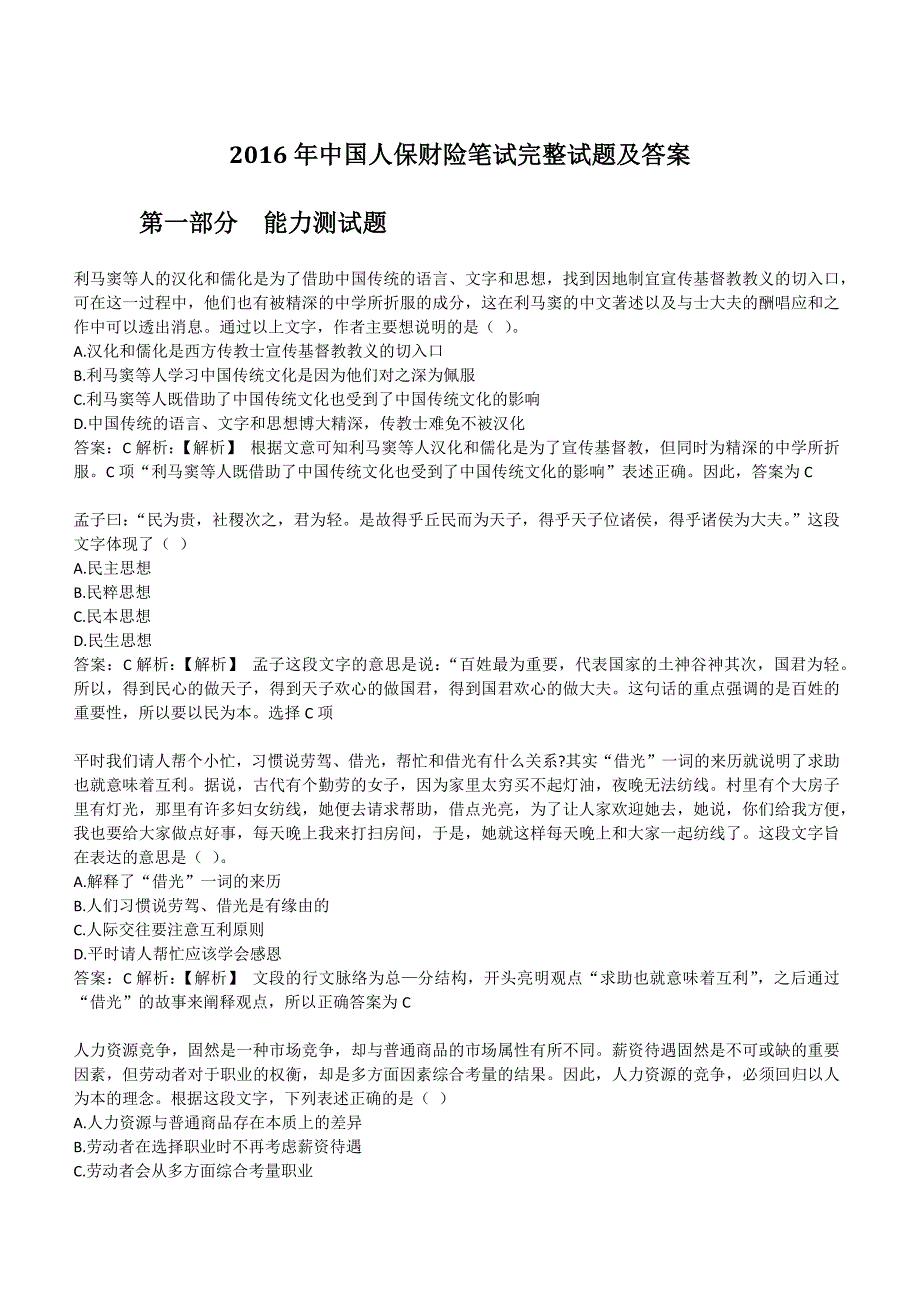 2016 年中国人保财险笔试完整试题及答案

第一部分 能力测试题

利马窦等人的汉化和儒化是为了借助中国传统的语言、文字和思想，找到因地制宜宣传基督教教义的切入口，可在这一过程中，他们也有被精深的中学所折服的成分，这在利马窦的中文著述以及与士大夫的酬唱应和之作中可以透出消息。通过以上文字，作者主要想说明的是（ ）。
A.汉化和儒化是西方传教士宣传基督教教义的切入口
B.利马窦等人学习中国传统文化是因为他们对之深为佩服
C.利马窦等人既借助了中国传统文化也受到了中国传统文化的影响
D.中国传统的语言、文字和思想博大精深，传教士难免不被汉化
答案：C 解析：【解析】 根据文意可知利马窦等人汉化和儒化是为了宣传基督教，但同时为精深的中学所折服。C 项“利马窦等人既借助了中国传统文化也受到了中国传统文化的影响”表述正确。因此，答案为 C

孟子曰：“民为贵，社稷次之，君为轻。是故得乎丘民而为天子，得乎天子位诸侯，得乎诸侯为大夫。”这段文字体现了（ ）
A.民主思想
B.民粹思想
C.民本思想
D.民生思想
答案：C 解析：【解析】 孟子这段文字的意思是说：“百姓最为重要，代表国家的土神谷神其次，国君为轻。所以，得到民心的做天子，得到天子欢心的做国君，得到国君欢心的做大夫。这句话的重点强调的是百姓的重要性，所以要以民为本。选择 C 项

平时我们请人帮个小忙，习惯说劳驾、借光，帮忙和借光有什么关系?其实“借光”一词的来历就说明了求助也就意味着互利。据说，古代有个勤劳的女子，因为家里太穷买不起灯油，夜晚无法纺线。村里有个大房子里有灯光，那里有许多妇女纺线，她便去请求帮助，借点光亮，为了让人家欢迎她去，她说，你们给我方便，我也要给大家做点好事，每天晚上我来打扫房间，于是，她就这样每天晚上和大家一起纺线了。这段文字旨在表达的意思是（ ）。
A.解释了“借光”一词的来历
B.人们习惯说劳驾、借光是有缘由的
C.人际交往要注意互利原则
D.平时请人帮忙应该学会感恩
答案：C 解析：【解析】 文段的行文脉络为总一分结构，开头亮明观点“求助也就意味着互利”，之后通过“借光”的故事来阐释观点，所以正确答案为 C

人力资源竞争，固然是一种市场竞争，却与普通商品的市场属性有所不同。薪资待遇固然是不可或缺的重要因素，但劳动者对于职业的权衡，却是多方面因素综合考量的结果。因此，人力资源的竞争，必须回归以人为本的理念。根据这段文字，下列表述正确的是（ ）
A.人力资源与普通商品存在本质上的差异
B.劳动者在选择职业时不再考虑薪资待遇
C.劳动者会从多方面综合考量职业